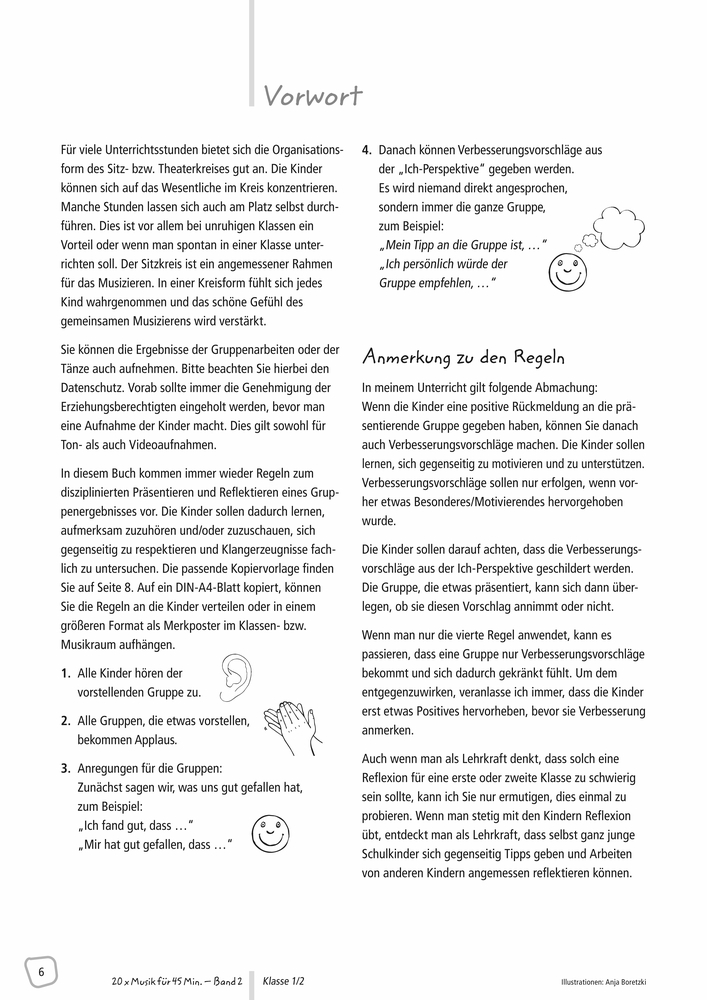 Vorwort

Für viele Unterrichtsstunden bietet sich die Organisationsform des Sitz- bzw. Theaterkreises gut an. Die Kinder können sich auf das Wesentliche im Kreis konzentrieren. Manche Stunden lassen sich auch am Platz selbst durchführen. Dies ist vor allem bei unruhigen Klassen ein Vorteil oder wenn man spontan in einer Klasse unterrichten soll. Der Sitzkreis ist ein angemessener Rahmen für das Musizieren. In einer Kreisform fühlt sich jedes Kind wahrgenommen und das schöne Gefühl des gemeinsamen Musizierens wird verstärkt.

Sie können die Ergebnisse der Gruppenarbeiten oder der Tänze auch aufnehmen. Bitte beachten Sie hierbei den Datenschutz. Vorab sollte immer die Genehmigung der Erziehungsberechtigten eingeholt werden, bevor man eine Aufnahme der Kinder macht. Dies gilt sowohl für Ton- als auch Videoaufnahmen.

In diesem Buch kommen immer wieder Regeln zum disziplinierten Präsentieren und Reflektieren eines Gruppenergebnisses vor. Die Kinder sollen dadurch lernen, aufmerksam zuzuhören und/oder zuzuschauen, sich gegenseitig zu respektieren und Klangerzeugnisse fachlich zu untersuchen. Die passende Kopiervorlage finden Sie auf Seite 8. Auf ein DIN-A4-Blatt kopiert, können Sie die Regeln an die Kinder verteilen oder in einem größeren Format als Merkposter im Klassen- bzw. Musikraum aufhängen.

1. Alle Kinder hören der vorstellenden Gruppe zu.

2. Alle Gruppen, die etwas vorstellen, bekommen Applaus.

3. Anregungen für die Gruppen:
Zunächst sagen wir, was uns gut gefallen hat, zum Beispiel:
„Ich fand gut, dass …"
„Mir hat gut gefallen, dass …"

4. Danach können Verbesserungsvorschläge aus der „Ich-Perspektive" gegeben werden. Es wird niemand direkt angesprochen, sondern immer die ganze Gruppe, zum Beispiel:
„Mein Tipp an die Gruppe ist, …"
„Ich persönlich würde der Gruppe empfehlen, …"

Anmerkung zu den Regeln

In meinem Unterricht gilt folgende Abmachung:
Wenn die Kinder eine positive Rückmeldung an die präsentierende Gruppe gegeben haben, können Sie danach auch Verbesserungsvorschläge machen. Die Kinder sollen lernen, sich gegenseitig zu motivieren und zu unterstützen. Verbesserungsvorschläge sollen nur erfolgen, wenn vorher etwas Besonderes/Motivierendes hervorgehoben wurde.

Die Kinder sollen darauf achten, dass die Verbesserungsvorschläge aus der Ich-Perspektive geschildert werden. Die Gruppe, die etwas präsentiert, kann sich dann überlegen, ob sie diesen Vorschlag annimmt oder nicht.

Wenn man nur die vierte Regel anwendet, kann es passieren, dass eine Gruppe nur Verbesserungsvorschläge bekommt und sich dadurch gekränkt fühlt. Um dem entgegenzuwirken, veranlasse ich immer, dass die Kinder erst etwas Positives hervorheben, bevor sie Verbesserung anmerken.

Auch wenn man als Lehrkraft denkt, dass solch eine Reflexion für eine erste oder zweite Klasse zu schwierig sein sollte, kann ich Sie nur ermutigen, dies einmal zu probieren. Wenn man stetig mit den Kindern Reflexion übt, entdeckt man als Lehrkraft, dass selbst ganz junge Schulkinder sich gegenseitig Tipps geben und Arbeiten von anderen Kindern angemessen reflektieren können.

6 20 x Musik für 45 Min. – Band 2 Klasse 1/2 Illustrationen: Anja Boretzki